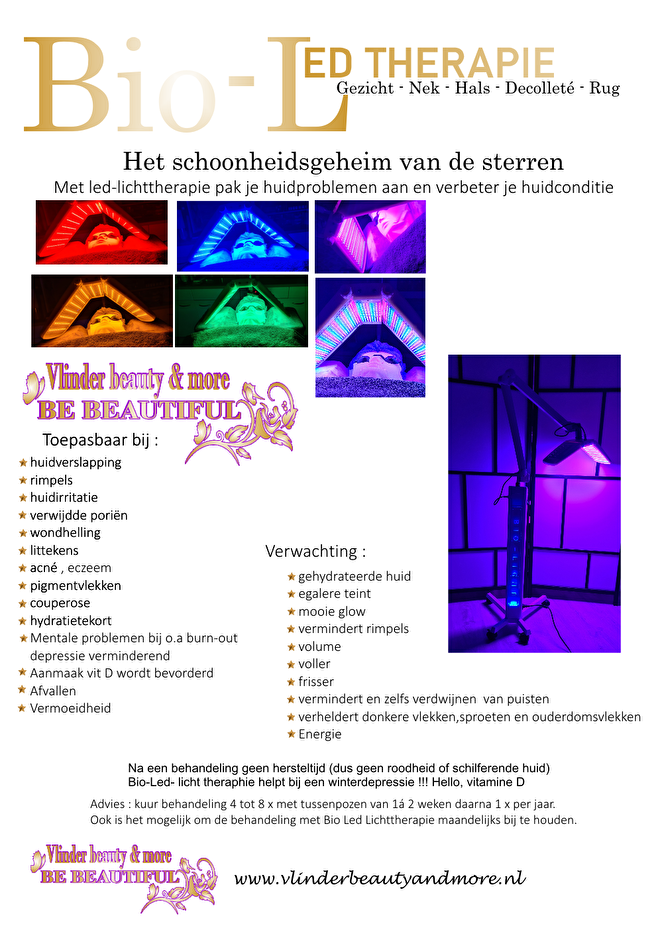 Bio-LED THERAPIE
Gezicht - Nek - Hals - Decolleté - Rug

Het schoonheidsgeheim van de sterren
Met led-lichttherapie pak je huidproblemen aan en verbeter je huidconditie

Vlinder beauty & more
BE BEAUTIFUL

Toepasbaar bij :
huidverslapping
rimpels
huidirritatie
verwijdde poriën
wondhelling
littekens
acné , eczeem
pigmentvlekken
couperose
hydratietekort
Mentale problemen bij o.a burn-out depressie verminderend
Aanmaak vit D wordt bevorderd
Afvallen
Vermoeidheid

Verwachting :
gehydrateerde huid
egalere teint
mooie glow
vermindert rimpels
volume
voller
frisser
vermindert en zelfs verdwijnen van puisten
verheldert donkere vlekken,sproeten en ouderdomsvlekken
Energie

Na een behandeling geen hersteltijd (dus geen roodheid of schilferende huid)
Bio-Led- licht theraphie helpt bij een winterdepressie !!! Hello, vitamine D

Advies : kuur behandeling 4 tot 8 x met tussenpozen van 1á 2 weken daarna 1 x per jaar.
Ook is het mogelijk om de behandeling met Bio Led Lichttherapie maandelijks bij te houden.

Vlinder beauty & more
BE BEAUTIFUL

www.vlinderbeautyandmore.nl